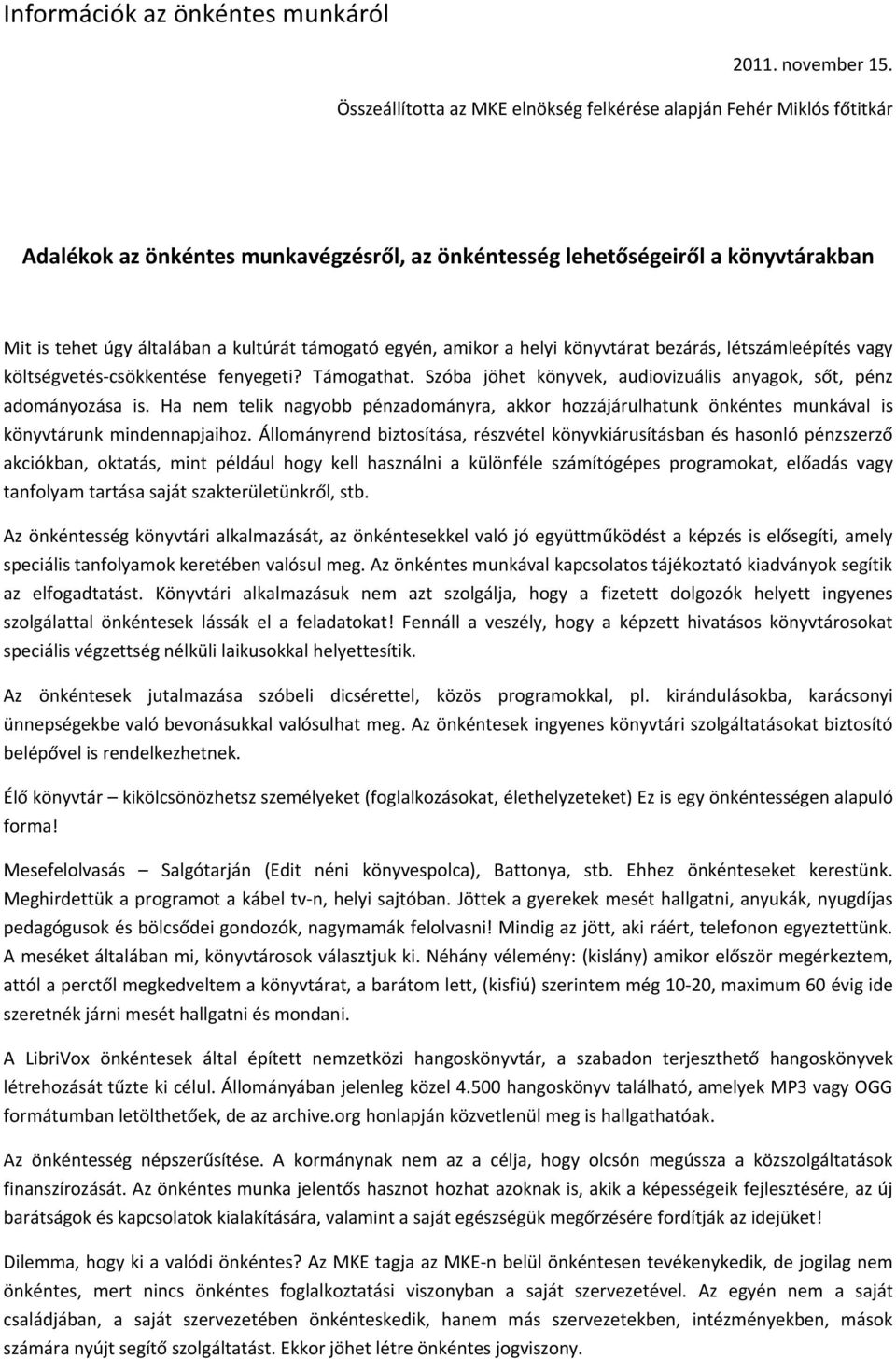 Információk az önkéntes munkáról

2011. november 15.

Összeállította az MKE elnökség felkérése alapján Fehér Miklós főtitkár

Adalékok az önkéntes munkavégzésről, az önkéntesség lehetőségeiről a könyvtárakban

Mit is tehet úgy általában a kultúrát támogató egyén, amikor a helyi könyvtárat bezárás, létszámleépítés vagy költségvetés-csökkentése fenyegeti? Támogathat. Szóba jöhet könyvek, audiovizuális anyagok, sőt, pénz adományozása is. Ha nem telik nagyobb pénzadományra, akkor hozzájárulhatunk önkéntes munkával is könyvtárunk mindennapjaihoz. Állományrend biztosítása, részvétel könyvkiárusításban és hasonló pénzszerző akciókban, oktatás, mint például hogy kell használni a különféle számítógépes programokat, előadás vagy tanfolyam tartása saját szakterületünkről, stb.

Az önkéntesség könyvtári alkalmazását, az önkéntesekkel való jó együttműködést a képzés is elősegíti, amely speciális tanfolyamok keretében valósul meg. Az önkéntes munkával kapcsolatos tájékoztató kiadványok segítik az elfogadtatást. Könyvtári alkalmazásuk nem azt szolgálja, hogy a fizetett dolgozók helyett ingyenes szolgálattal önkéntesek lássák el a feladatokat! Fennáll a veszély, hogy a képzett hivatásos könyvtárosokat speciális végzettség nélküli laikusokkal helyettesítik.

Az önkéntesek jutalmazása szóbeli dicsérettel, közös programokkal, pl. kirándulásokba, karácsonyi ünnepségekbe való bevonásukkal valósulhat meg. Az önkéntesek ingyenes könyvtári szolgáltatásokat biztosító belépővel is rendelkezhetnek.

Élő könyvtár – kikölcsönözhetsz személyeket (foglalkozásokat, élethelyzeteket) Ez is egy önkéntességen alapuló forma!

Mesefelolvasás – Salgótarján (Edit néni könyvespolca), Battonya, stb. Ehhez önkénteseket kerestünk. Meghirdettük a programot a kábel tv-n, helyi sajtóban. Jöttek a gyerekek mesét hallgatni, anyukák, nyugdíjas pedagógusok és bölcsődei gondozók, nagymamák felolvasni! Mindig az jött, aki ráért, telefonon egyeztettünk. A meséket általában mi, könyvtárosok választjuk ki. Néhány vélemény: (kislány) amikor először megérkeztem, attól a perctől megkedveltem a könyvtárat, a barátom lett, (kisfiú) szerintem még 10-20, maximum 60 évig ide szeretnék járni mesét hallgatni és mondani.

A LibriVox önkéntesek által épített nemzetközi hangoskönyvtár, a szabadon terjeszthető hangoskönyvek létrehozását tűzte ki célul. Állományában jelenleg közel 4.500 hangoskönyv található, amelyek MP3 vagy OGG formátumban letölthetőek, de az archive.org honlapján közvetlenül meg is hallgathatóak.

Az önkéntesség népszerűsítése. A kormánynak nem az a célja, hogy olcsón megússza a közszolgáltatások finanszírozását. Az önkéntes munka jelentős hasznot hozhat azoknak is, akik a képességeik fejlesztésére, az új barátságok és kapcsolatok kialakítására, valamint a saját egészségük megőrzésére fordítják az idejüket!

Dilemma, hogy ki a valódi önkéntes? Az MKE tagja az MKE-n belül önkéntesen tevékenykedik, de jogilag nem önkéntes, mert nincs önkéntes foglalkoztatási viszonyban a saját szervezetével. Az egyén nem a saját családjában, a saját szervezetében önkénteskedik, hanem más szervezetekben, intézményekben, mások számára nyújt segítő szolgáltatást. Ekkor jöhet létre önkéntes jogviszony.